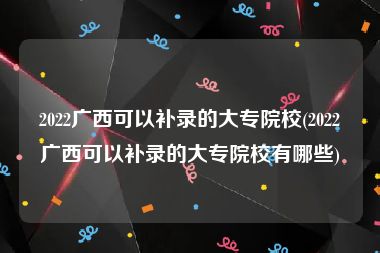 2022广西可以补录的大专院校(2022广西可以补录的大专院校有哪些)